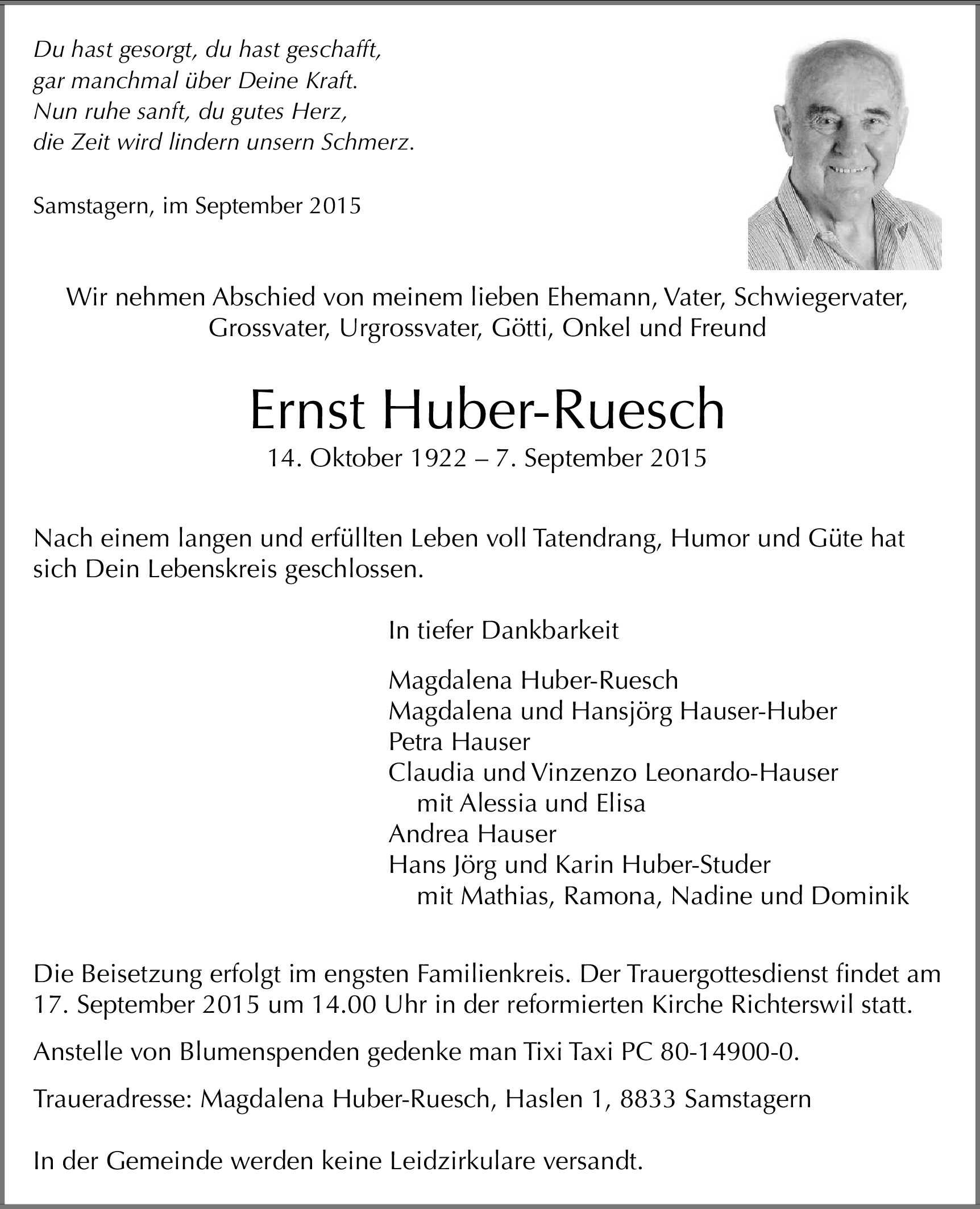 Du hast gesorgt, du hast geschafft,
gar manchmal über Deine Kraft.
Nun ruhe sanft, du gutes Herz,
die Zeit wird lindern unsern Schmerz.

Samstagern, im September 2015

Wir nehmen Abschied von meinem lieben Ehemann, Vater, Schwiegervater, Grossvater, Urgrossvater, Götti, Onkel und Freund

Ernst Huber-Ruesch

14. Oktober 1922 – 7. September 2015

Nach einem langen und erfüllten Leben voll Tatendrang, Humor und Güte hat sich Dein Lebenskreis geschlossen.

In tiefer Dankbarkeit

Magdalena Huber-Ruesch
Magdalena und Hansjörg Hauser-Huber
Petra Hauser
Claudia und Vinzenzo Leonardo-Hauser
mit Alessia und Elisa
Andrea Hauser
Hans Jörg und Karin Huber-Studer
mit Mathias, Ramona, Nadine und Dominik

Die Beisetzung erfolgt im engsten Familienkreis. Der Trauergottesdienst findet am 17. September 2015 um 14.00 Uhr in der reformierten Kirche Richterswil statt.

Anstelle von Blumenspenden gedenke man Tixi Taxi PC 80-14900-0.

Traueradresse: Magdalena Huber-Ruesch, Haslen 1, 8833 Samstagern

In der Gemeinde werden keine Leidzirkulare versandt.